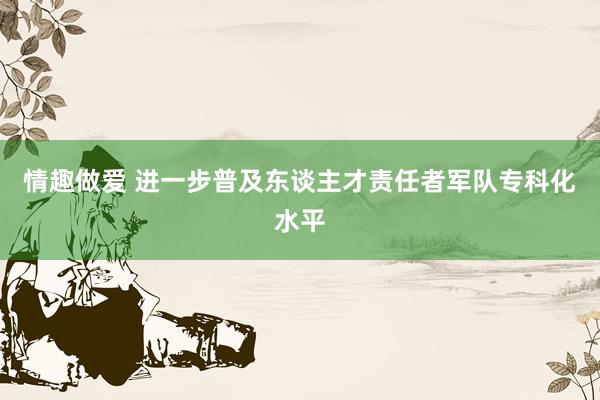 情趣做爱 进一步普及东谈主才责任者军队专科化水平